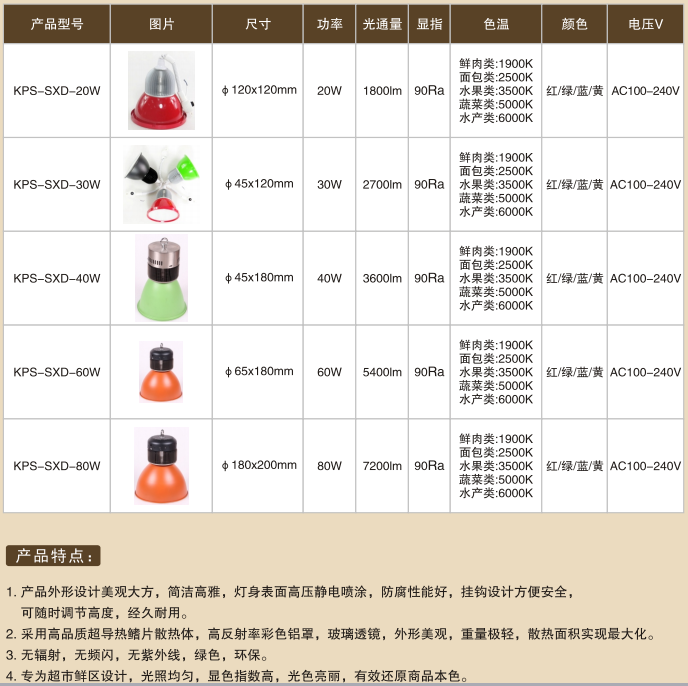 | 产品型号 | 图片 | 尺寸 | 功率 | 光通量 | 显指 | 色温 | 颜色 | 电压V |
|---|---|---|---|---|---|---|---|---|
| KPS-SXD-20W | | ϕ120x120mm | 20W | 1800lm | 90Ra | 鲜肉类:1900K 面包类:2500K 水果类:3500K 蔬菜类:5000K 水产类:6000K | 红/绿/蓝/黄 | AC100-240V |
| KPS-SXD-30W | | ϕ45x120mm | 30W | 2700lm | 90Ra | 鲜肉类:1900K 面包类:2500K 水果类:3500K 蔬菜类:5000K 水产类:6000K | 红/绿/蓝/黄 | AC100-240V |
| KPS-SXD-40W | | ϕ45x180mm | 40W | 3600lm | 90Ra | 鲜肉类:1900K 面包类:2500K 水果类:3500K 蔬菜类:5000K 水产类:6000K | 红/绿/蓝/黄 | AC100-240V |
| KPS-SXD-60W | | ϕ65x180mm | 60W | 5400lm | 90Ra | 鲜肉类:1900K 面包类:2500K 水果类:3500K 蔬菜类:5000K 水产类:6000K | 红/绿/蓝/黄 | AC100-240V |
| KPS-SXD-80W | | ϕ180x200mm | 80W | 7200lm | 90Ra | 鲜肉类:1900K 面包类:2500K 水果类:3500K 蔬菜类:5000K 水产类:6000K | 红/绿/蓝/黄 | AC100-240V |

产品特点：

1. 产品外形设计美观大方，简洁高雅，灯身表面高压静电喷涂，防腐性能好，挂钩设计方便安全，可随时调节高度，经久耐用。
2. 采用高品质超导热鳍片散热体，高反射率彩色铝罩，玻璃透镜，外形美观，重量极轻，散热面积实现最大化。
3. 无辐射，无频闪，无紫外线，绿色，环保。
4. 专为超市鲜区设计，光照均匀，显色指数高，光色亮丽，有效还原商品本色。